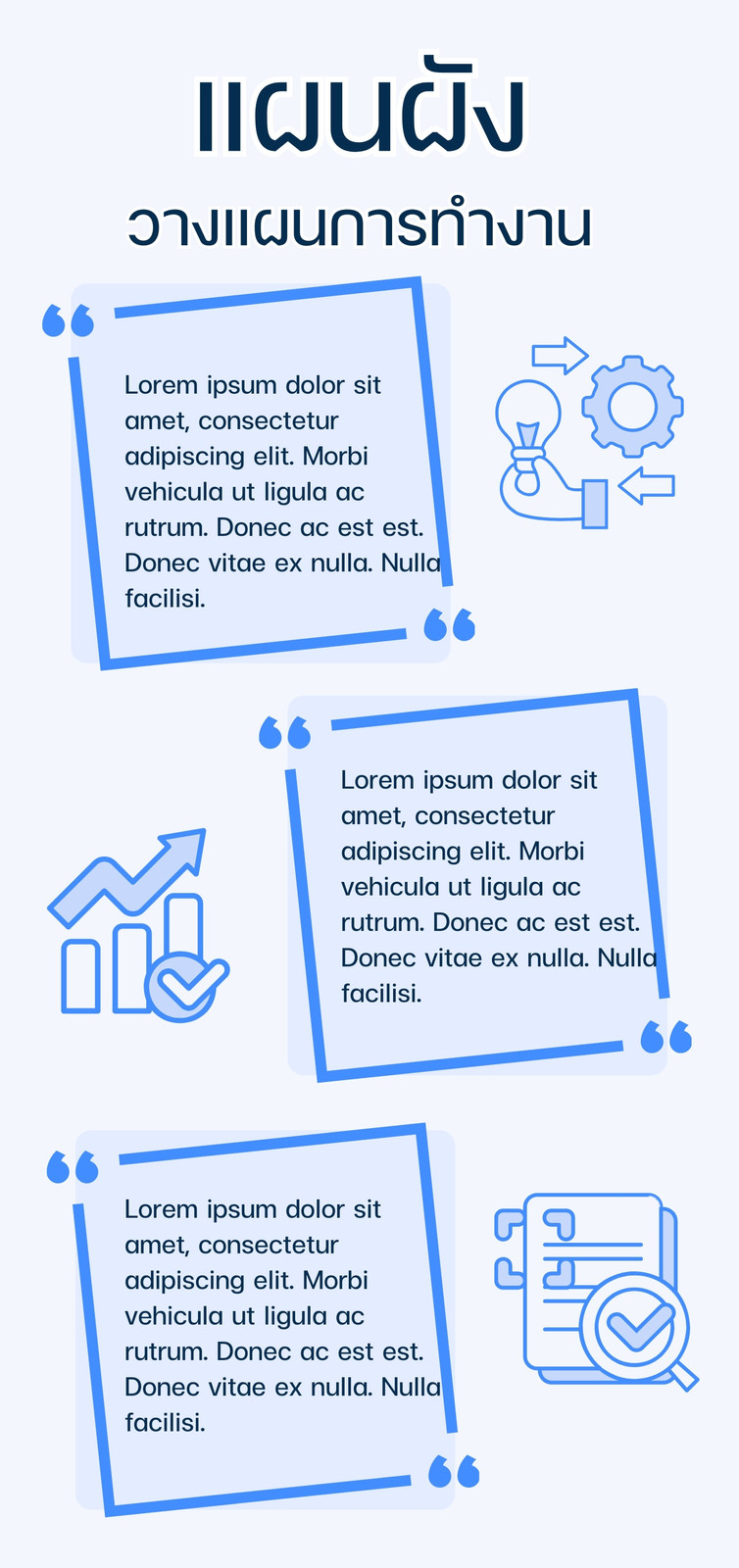 แผนผัง

วางแผนการทำงาน

Lorem ipsum dolor sit amet, consectetur adipiscing elit. Morbi vehicula ut ligula ac rutrum. Donec ac est est. Donec vitae ex nulla. Nulla facilisi.

Lorem ipsum dolor sit amet, consectetur adipiscing elit. Morbi vehicula ut ligula ac rutrum. Donec ac est est. Donec vitae ex nulla. Nulla facilisi.

Lorem ipsum dolor sit amet, consectetur adipiscing elit. Morbi vehicula ut ligula ac rutrum. Donec ac est est. Donec vitae ex nulla. Nulla facilisi.